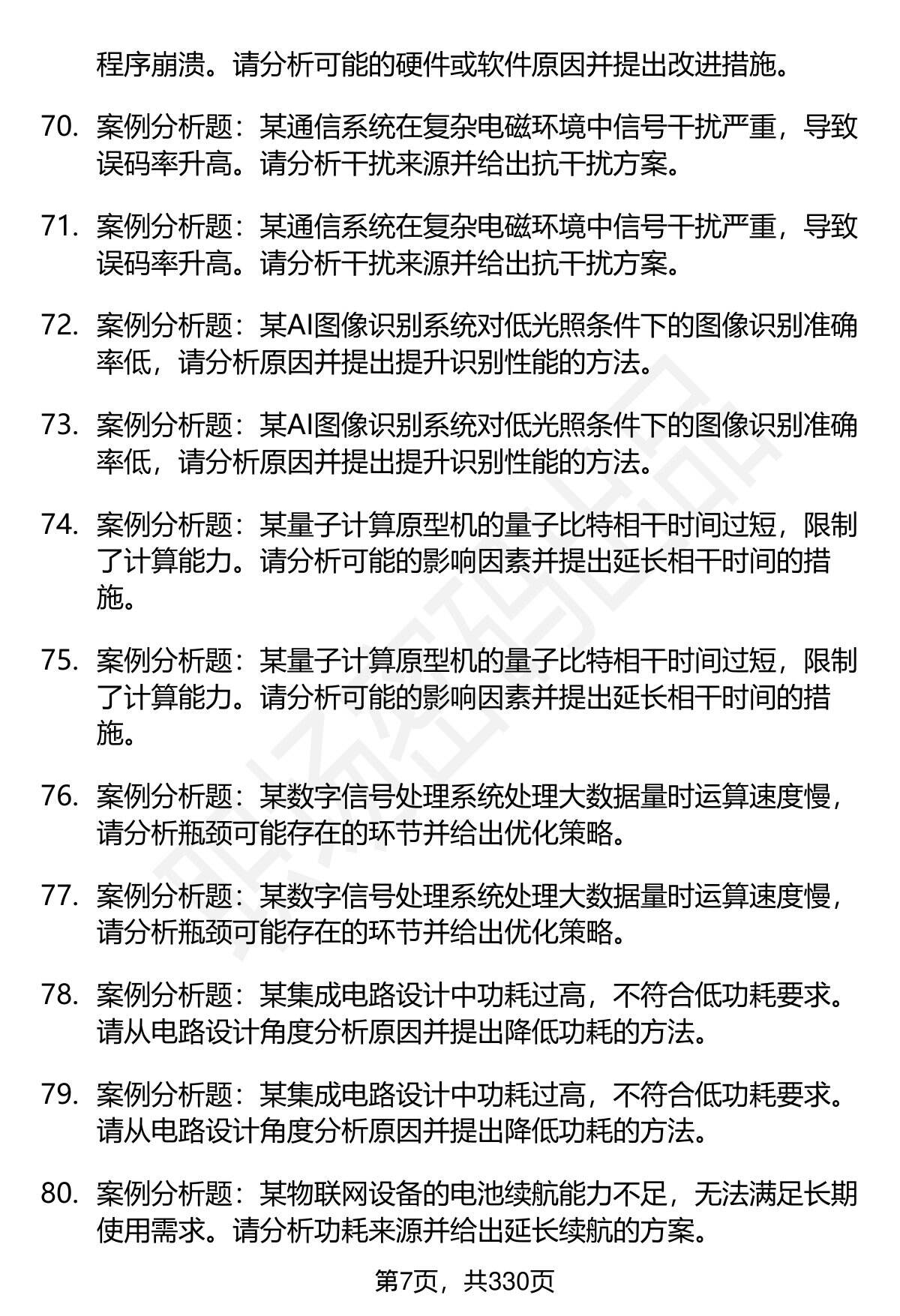 程序崩溃。请分析可能的硬件或软件原因并提出改进措施。

70. 案例分析题：某通信系统在复杂电磁环境中信号干扰严重，导致误码率升高。请分析干扰来源并给出抗干扰方案。

71. 案例分析题：某通信系统在复杂电磁环境中信号干扰严重，导致误码率升高。请分析干扰来源并给出抗干扰方案。

72. 案例分析题：某AI图像识别系统对低光照条件下的图像识别准确率低，请分析原因并提出提升识别性能的方法。

73. 案例分析题：某AI图像识别系统对低光照条件下的图像识别准确率低，请分析原因并提出提升识别性能的方法。

74. 案例分析题：某量子计算原型机的量子比特相干时间过短，限制了计算能力。请分析可能的影响因素并提出延长相干时间的措施。

75. 案例分析题：某量子计算原型机的量子比特相干时间过短，限制了计算能力。请分析可能的影响因素并提出延长相干时间的措施。

76. 案例分析题：某数字信号处理系统处理大数据量时运算速度慢，请分析瓶颈可能存在的环节并给出优化策略。

77. 案例分析题：某数字信号处理系统处理大数据量时运算速度慢，请分析瓶颈可能存在的环节并给出优化策略。

78. 案例分析题：某集成电路设计中功耗过高，不符合低功耗要求。请从电路设计角度分析原因并提出降低功耗的方法。

79. 案例分析题：某集成电路设计中功耗过高，不符合低功耗要求。请从电路设计角度分析原因并提出降低功耗的方法。

80. 案例分析题：某物联网设备的电池续航能力不足，无法满足长期使用需求。请分析功耗来源并给出延长续航的方案。

第7页，共330页